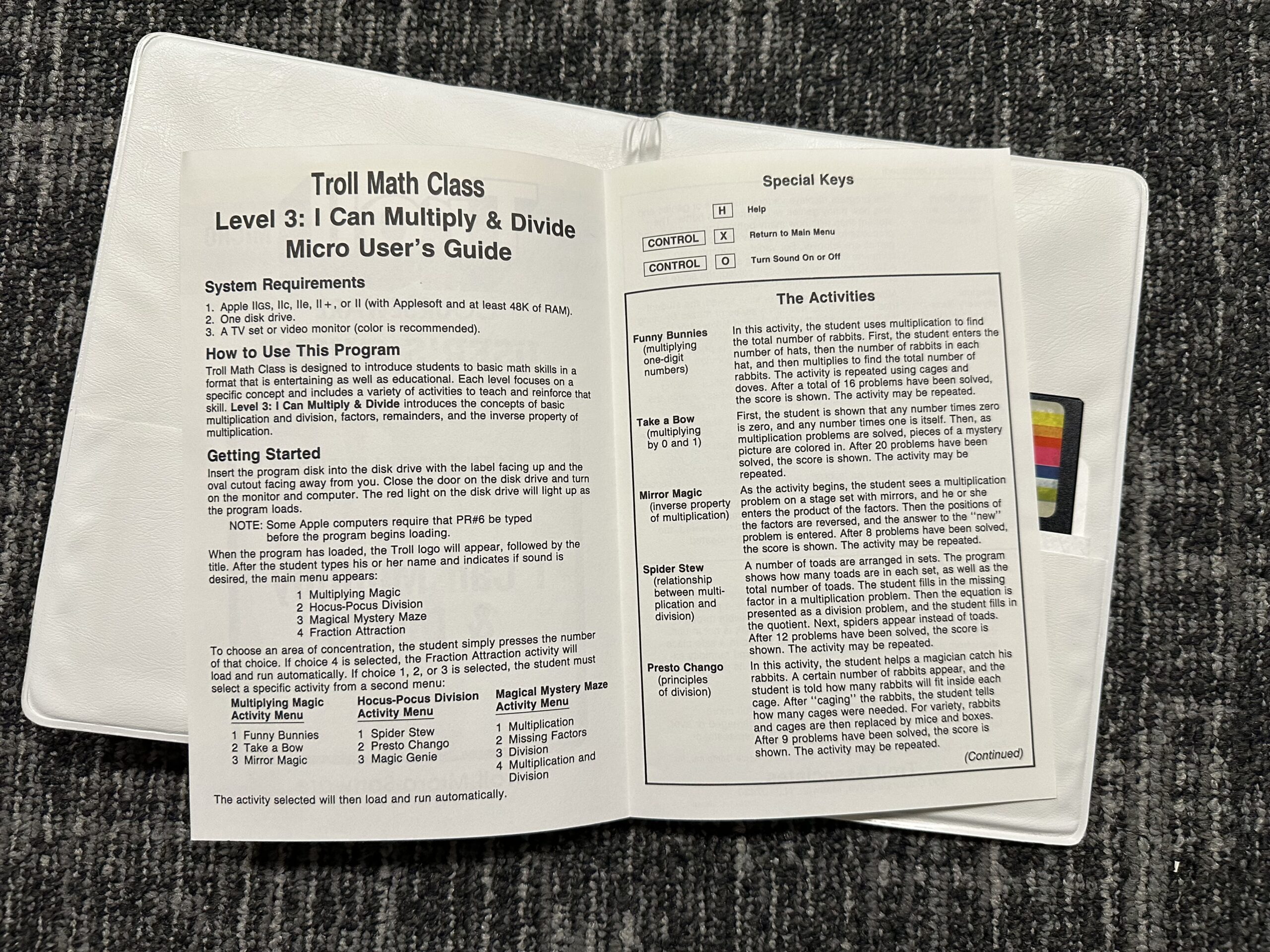 Troll Math Class
Level 3: I Can Multiply & Divide
Micro User's Guide

System Requirements

1. Apple IIGS, IIc, IIe, II+, or II (with Applesoft and at least 48K of RAM).
2. One disk drive.
3. A TV set or video monitor (color is recommended).

How to Use This Program

Troll Math Class is designed to introduce students to basic math skills in a format that is entertaining as well as educational. Each level focuses on a specific concept and includes a variety of activities to teach and reinforce that skill. Level 3: I Can Multiply & Divide introduces the concepts of basic multiplication and division, factors, remainders, and the inverse property of multiplication.

Getting Started

Insert the program disk into the disk drive with the label facing up and the oval cutout facing away from you. Close the door on the disk drive and turn on the monitor and computer. The red light on the disk drive will light up as the program loads.

NOTE: Some Apple computers require that PR#6 be typed before the program begins loading.

When the program has loaded, the Troll logo will appear, followed by the title. After the student types his or her name and indicates if sound is desired, the main menu appears:

1 Multiplying Magic
2 Hocus-Pocus Division
3 Magical Mystery Maze
4 Fraction Attraction

To choose an area of concentration, the student simply presses the number of that choice. If choice 4 is selected, the Fraction Attraction activity will load and run automatically. If choice 1, 2, or 3 is selected, the student must select a specific activity from a second menu:

Multiplying Magic Activity Menu
1 Funny Bunnies
2 Take a Bow
3 Mirror Magic

Hocus-Pocus Division Activity Menu
1 Spider Stew
2 Presto Chango
3 Magic Genie

Magical Mystery Maze Activity Menu
1 Multiplication
2 Missing Factors
3 Division
4 Multiplication and Division

The activity selected will then load and run automatically.

Special Keys

H Help
CONTROL X Return to Main Menu
CONTROL O Turn Sound On or Off

The Activities

Funny Bunnies
(multiplying one-digit numbers)
In this activity, the student uses multiplication to find the total number of rabbits. First, the student enters the number of hats, then the number of rabbits in each hat, and then multiplies to find the total number of rabbits. The activity is repeated using cages and doves. After a total of 16 problems have been solved, the score is shown. The activity may be repeated.

Take a Bow
(multiplying by 0 and 1)
First, the student is shown that any number times zero is zero, and any number times one is itself. Then, as multiplication problems are solved, pieces of a mystery picture are colored in. After 20 problems have been solved, the score is shown. The activity may be repeated.

Mirror Magic
(inverse property of multiplication)
As the activity begins, the student sees a multiplication problem on a stage set with mirrors, and he or she enters the product of the factors. Then the positions of the factors are reversed, and the answer to the "new" problem is entered. After 8 problems have been solved, the score is shown. The activity may be repeated.

Spider Stew
(relationship between multiplication and division)
A number of toads are arranged in sets. The program shows how many toads are in each set, as well as the total number of toads. The student fills in the missing factor in a multiplication problem. Then the equation is presented as a division problem, and the student fills in the quotient. Next, spiders appear instead of toads. After 12 problems have been solved, the score is shown. The activity may be repeated.

Presto Chango
(principles of division)
In this activity, the student helps a magician catch his rabbits. A certain number of rabbits appear, and the student is told how many rabbits will fit inside each cage. After "caging" the rabbits, the student tells how many cages were needed. For variety, rabbits and cages are then replaced by mice and boxes. After 9 problems have been solved, the score is shown. The activity may be repeated.

(Continued)